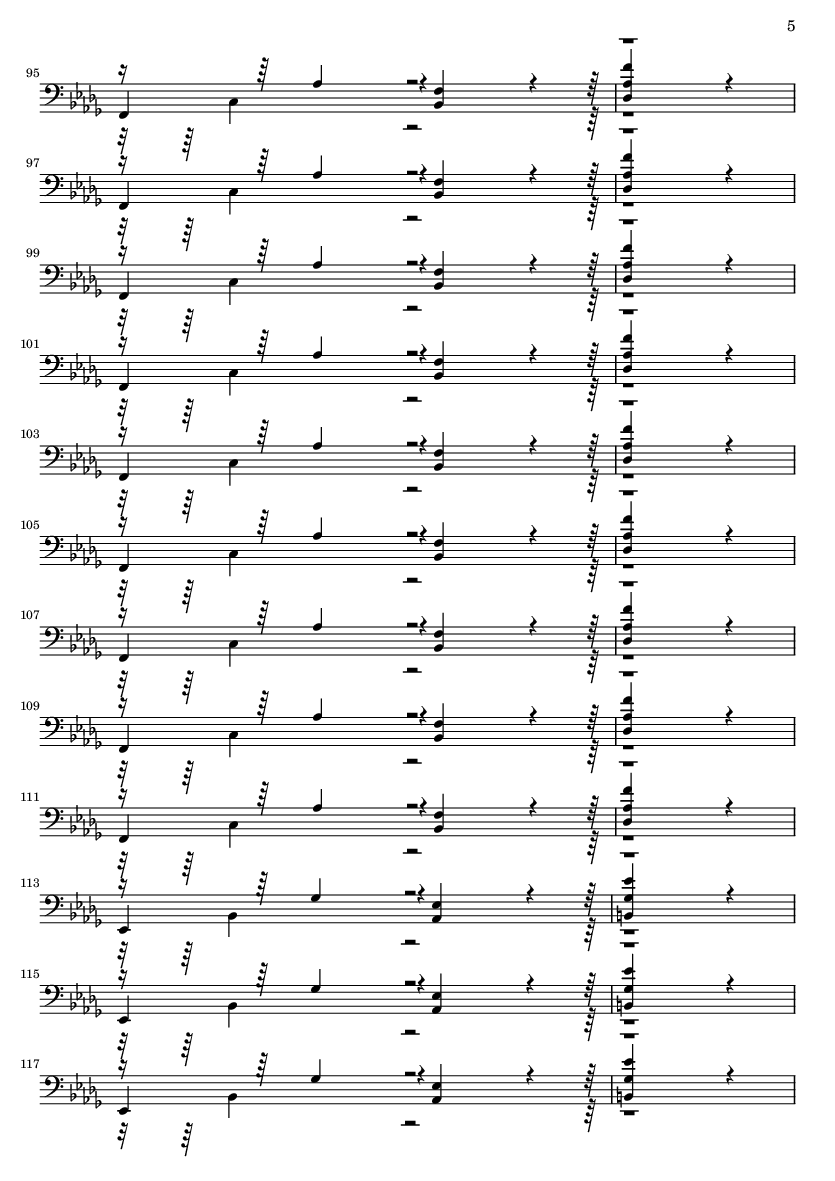 5

95

97

99

101

103

105

107

109

111

113

115

117